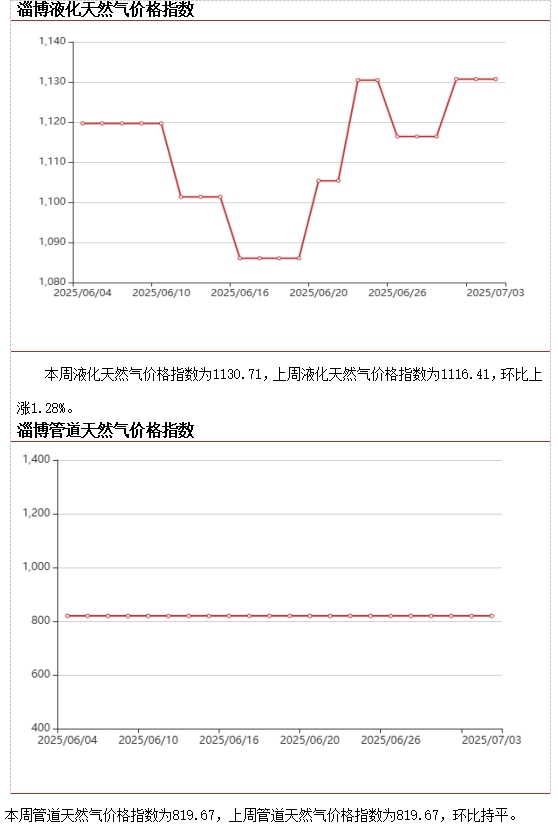 淄博液化天然气价格指数

1,140
1,130
1,120
1,110
1,100
1,090
1,080
2025/06/04 2025/06/10 2025/06/16 2025/06/20 2025/06/26 2025/07/03

本周液化天然气价格指数为1130.71，上周液化天然气价格指数为1116.41，环比上涨1.28%。

淄博管道天然气价格指数

1,400
1,200
1,000
800
600
400
2025/06/04 2025/06/10 2025/06/16 2025/06/20 2025/06/26 2025/07/03

本周管道天然气价格指数为819.67，上周管道天然气价格指数为819.67，环比持平。